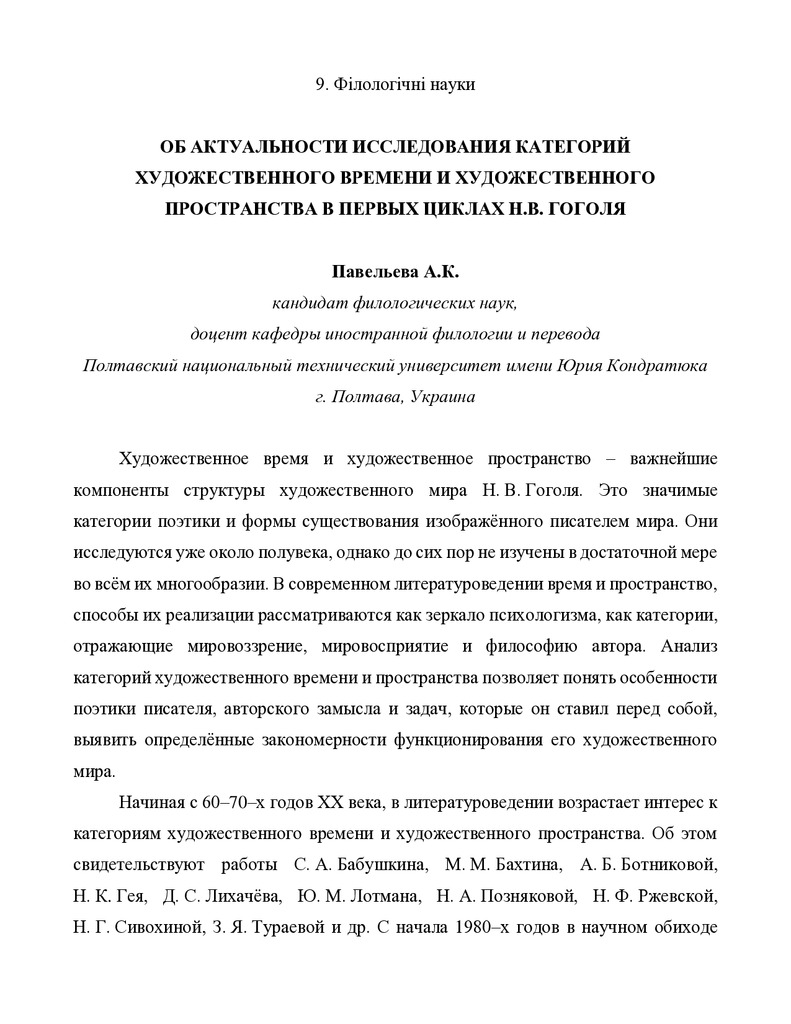 9. Філологічні науки

ОБ АКТУАЛЬНОСТИ ИССЛЕДОВАНИЯ КАТЕГОРИЙ ХУДОЖЕСТВЕННОГО ВРЕМЕНИ И ХУДОЖЕСТВЕННОГО ПРОСТРАНСТВА В ПЕРВЫХ ЦИКЛАХ Н.В. ГОГОЛЯ

Павельева А.К.
кандидат филологических наук,
доцент кафедры иностранной филологии и перевода
Полтавский национальный технический университет имени Юрия Кондратюка
г. Полтава, Украина

Художественное время и художественное пространство – важнейшие компоненты структуры художественного мира Н. В. Гоголя. Это значимые категории поэтики и формы существования изображённого писателем мира. Они исследуются уже около полувека, однако до сих пор не изучены в достаточной мере во всём их многообразии. В современном литературоведении время и пространство, способы их реализации рассматриваются как зеркало психологизма, как категории, отражающие мировоззрение, мировосприятие и философию автора. Анализ категорий художественного времени и пространства позволяет понять особенности поэтики писателя, авторского замысла и задач, которые он ставил перед собой, выявить определённые закономерности функционирования его художественного мира.

Начиная с 60–70–х годов XX века, в литературоведении возрастает интерес к категориям художественного времени и художественного пространства. Об этом свидетельствуют работы С. А. Бабушкина, М. М. Бахтина, А. Б. Ботниковой, Н. К. Гея, Д. С. Лихачёва, Ю. М. Лотмана, Н. А. Позняковой, Н. Ф. Ржевской, Н. Г. Сивохиной, З. Я. Тураевой и др. С начала 1980–х годов в научном обиходе